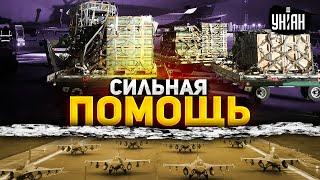 УНІАН

СИЛЬНАЯ
ПОМОЩЬ